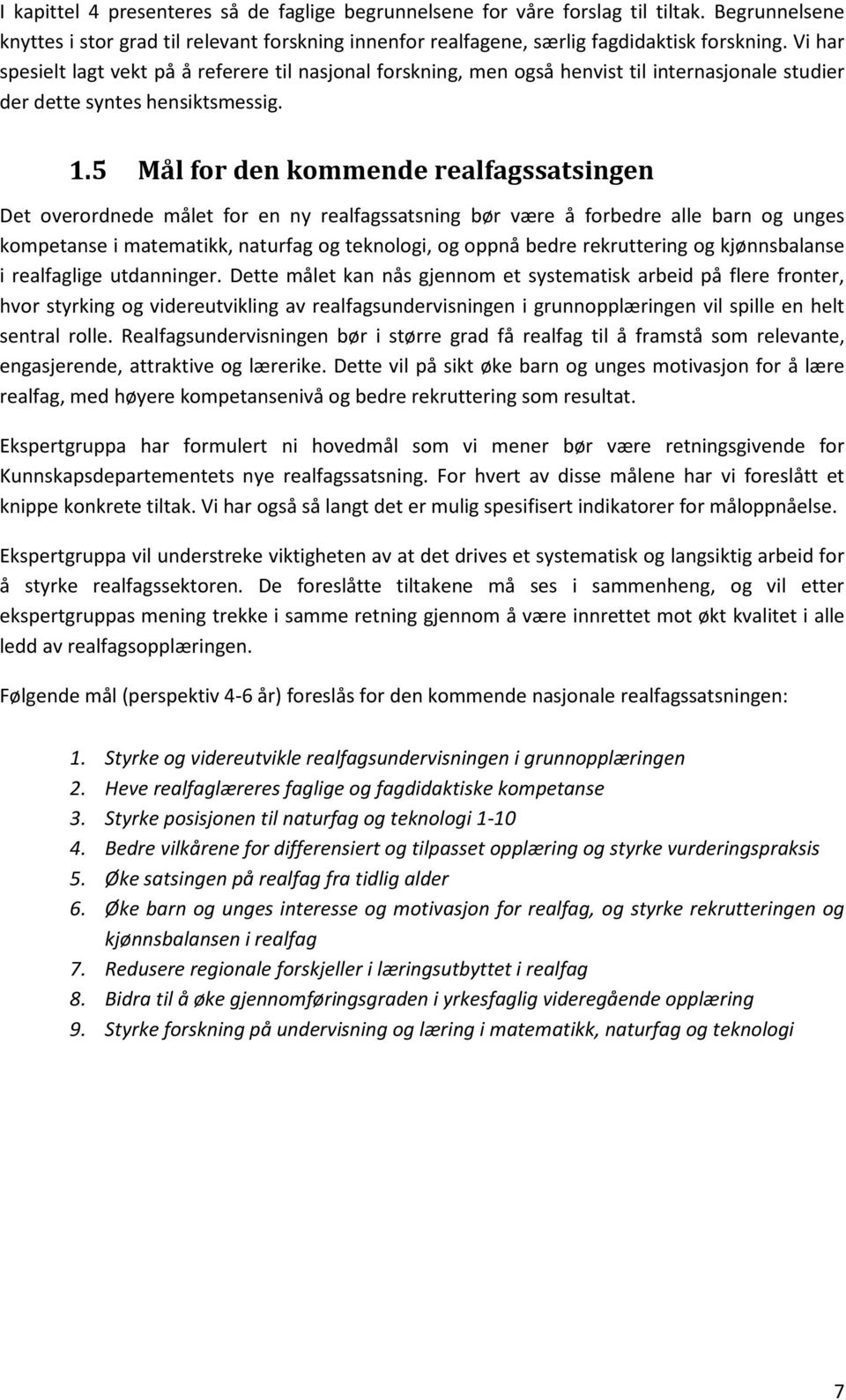 I kapittel 4 presenteres så de faglige begrunnelsene for våre forslag til tiltak. Begrunnelsene knyttes i stor grad til relevant forskning innenfor realfagene, særlig fagdidaktisk forskning. Vi har spesielt lagt vekt på å referere til nasjonal forskning, men også henvist til internasjonale studier der dette syntes hensiktsmessig.

1.5 Mål for den kommende realfagssatsingen

Det overordnede målet for en ny realfagssatsning bør være å forbedre alle barn og unges kompetanse i matematikk, naturfag og teknologi, og oppnå bedre rekruttering og kjønnsbalanse i realfaglige utdanninger. Dette målet kan nås gjennom et systematisk arbeid på flere fronter, hvor styrking og videreutvikling av realfagsundervisningen i grunnopplæringen vil spille en helt sentral rolle. Realfagsundervisningen bør i større grad få realfag til å framstå som relevante, engasjerende, attraktive og lærerike. Dette vil på sikt øke barn og unges motivasjon for å lære realfag, med høyere kompetansenivå og bedre rekruttering som resultat.

Ekspertgruppa har formulert ni hovedmål som vi mener bør være retningsgivende for Kunnskapsdepartementets nye realfagssatsning. For hvert av disse målene har vi foreslått et knippe konkrete tiltak. Vi har også så langt det er mulig spesifisert indikatorer for måloppnåelse.

Ekspertgruppa vil understreke viktigheten av at det drives et systematisk og langsiktig arbeid for å styrke realfagssektoren. De foreslåtte tiltakene må ses i sammenheng, og vil etter ekspertgruppas mening trekke i samme retning gjennom å være innrettet mot økt kvalitet i alle ledd av realfagsopplæringen.

Følgende mål (perspektiv 4-6 år) foreslås for den kommende nasjonale realfagssatsningen:

1. Styrke og videreutvikle realfagsundervisningen i grunnopplæringen
2. Heve realfaglæreres faglige og fagdidaktiske kompetanse
3. Styrke posisjonen til naturfag og teknologi 1-10
4. Bedre vilkårene for differensiert og tilpasset opplæring og styrke vurderingspraksis
5. Øke satsingen på realfag fra tidlig alder
6. Øke barn og unges interesse og motivasjon for realfag, og styrke rekrutteringen og kjønnsbalansen i realfag
7. Redusere regionale forskjeller i læringsutbyttet i realfag
8. Bidra til å øke gjennomføringsgraden i yrkesfaglig videregående opplæring
9. Styrke forskning på undervisning og læring i matematikk, naturfag og teknologi

7